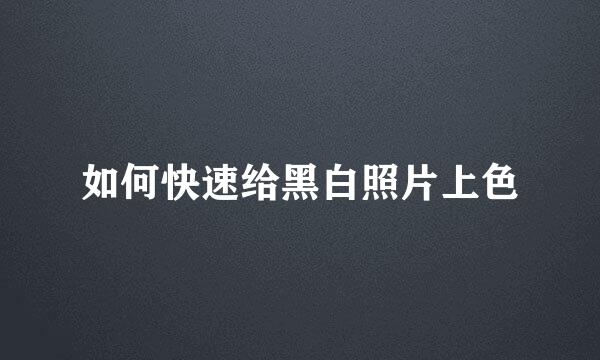 如何快速给黑白照片上色